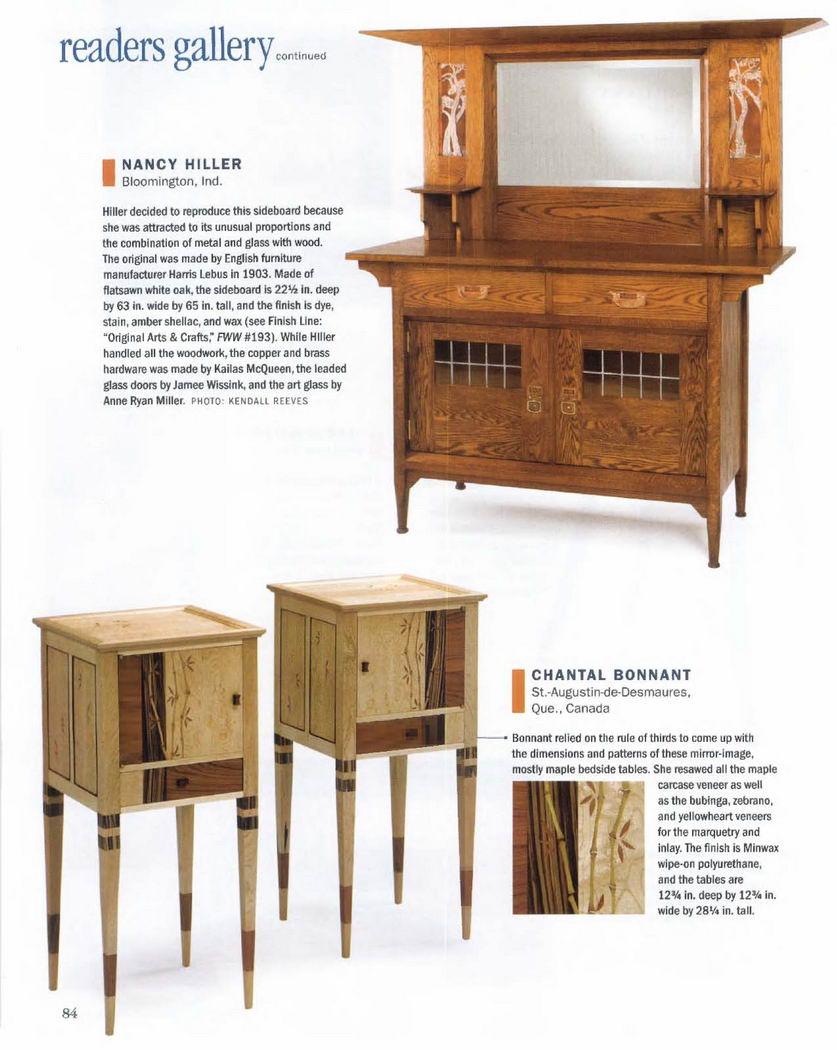 readers gallery continued

NANCY HILLER
Bloomington, Ind.

Hiller decided to reproduce this sideboard because she was attracted to its unusual proportions and the combination of metal and glass with wood. The original was made by English furniture manufacturer Harris Lebus in 1903. Made of flatsawn white oak, the sideboard is 22½ in. deep by 63 in. wide by 65 in. tall, and the finish is dye, stain, amber shellac, and wax (see Finish Line: "Original Arts & Crafts," FWW #193). While Hiller handled all the woodwork, the copper and brass hardware was made by Kailas McQueen, the leaded glass doors by Jamee Wissink, and the art glass by Anne Ryan Miller. PHOTO: KENDALL REEVES

CHANTAL BONNANT
St.-Augustin-de-Desmaures, Que., Canada

Bonnant relied on the rule of thirds to come up with the dimensions and patterns of these mirror-image, mostly maple bedside tables. She resawed all the maple carcase veneer as well as the bubinga, zebrano, and yellowheart veneers for the marquetry and inlay. The finish is Minwax wipe-on polyurethane, and the tables are 12¾ in. deep by 12¾ in. wide by 28¼ in. tall.

84